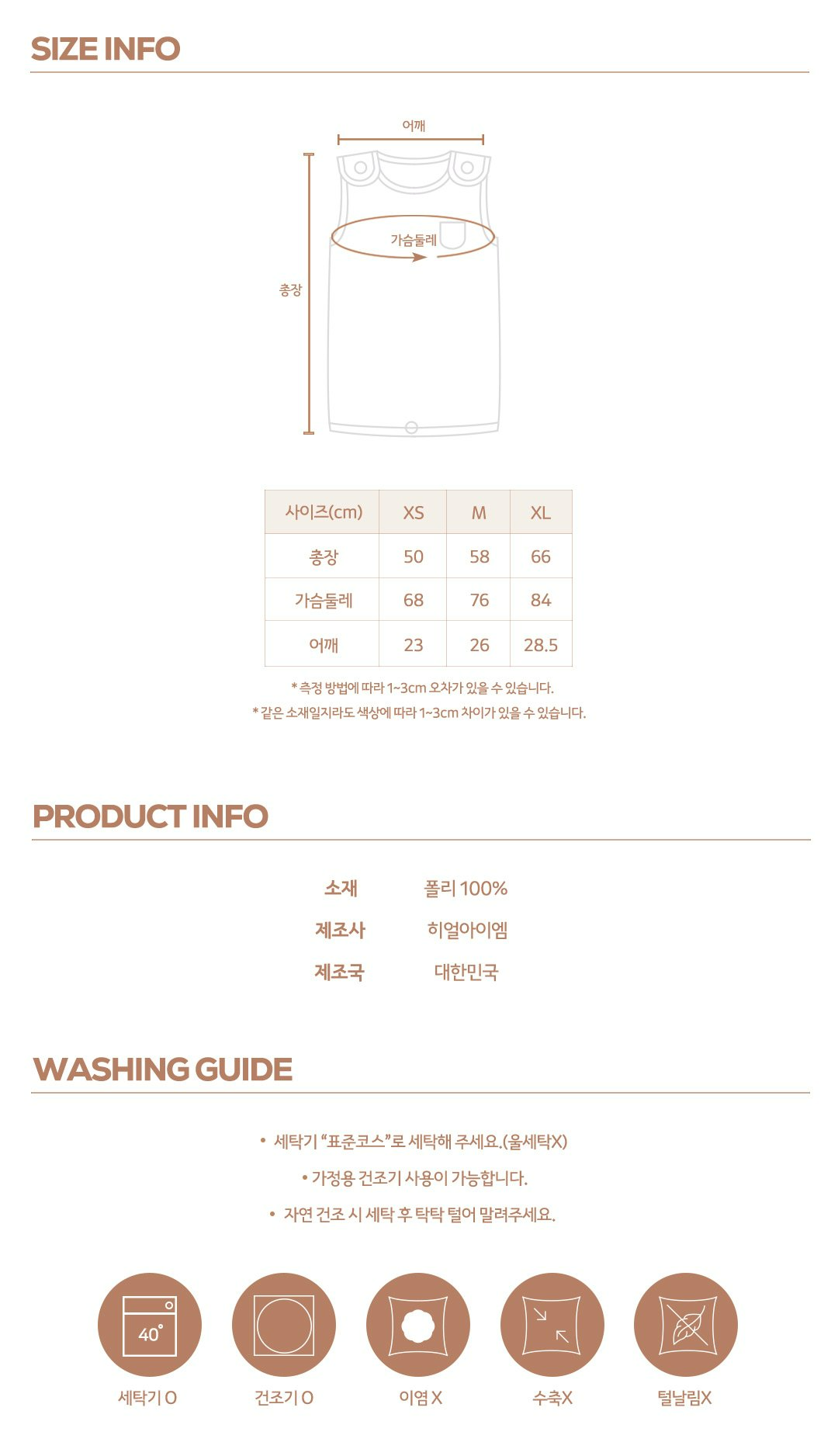 SIZE INFO

어깨

가슴둘레

총장

| 사이즈(cm) | XS | M | XL |
|---|---|---|---|
| 총장 | 50 | 58 | 66 |
| 가슴둘레 | 68 | 76 | 84 |
| 어깨 | 23 | 26 | 28.5 |

* 측정 방법에 따라 1~3cm 오차가 있을 수 있습니다.
* 같은 소재일지라도 색상에 따라 1~3cm 차이가 있을 수 있습니다.

PRODUCT INFO

소재 폴리 100%
제조사 히얼아이엠
제조국 대한민국

WASHING GUIDE

• 세탁기 "표준코스"로 세탁해 주세요.(울세탁X)
• 가정용 건조기 사용이 가능합니다.
• 자연 건조 시 세탁 후 탁탁 털어 말려주세요.

40°
세탁기 O
건조기 O
이염 X
수축X
털날림X